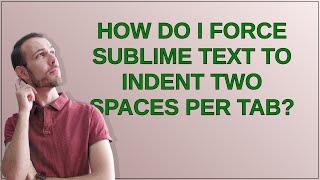 HOW DO I FORCE SUBLIME TEXT TO INDENT TWO SPACES PER TAB?